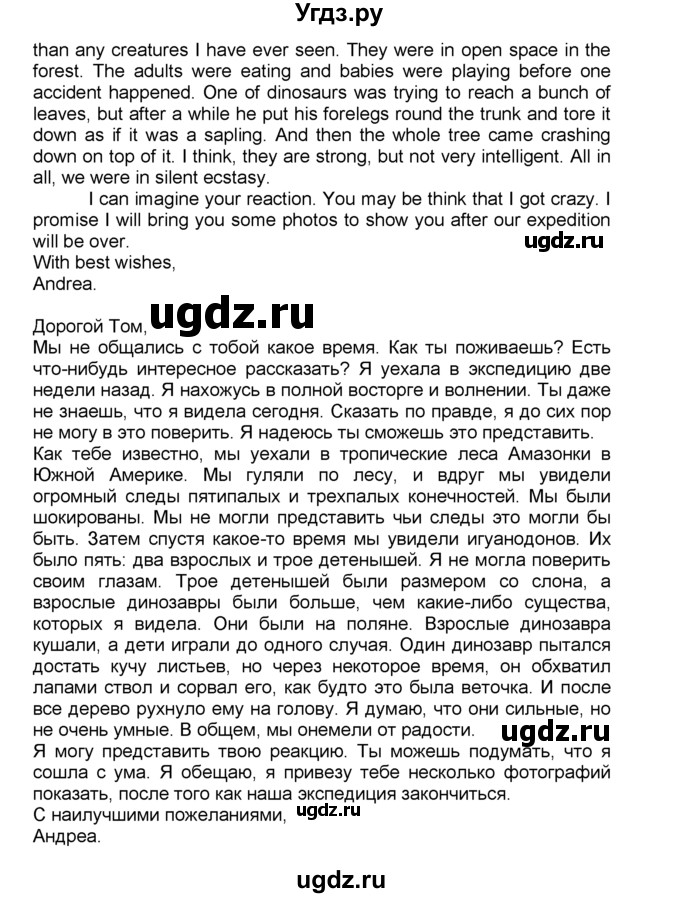 Угдз.ру

than any creatures I have ever seen. They were in open space in the forest. The adults were eating and babies were playing before one accident happened. One of dinosaurs was trying to reach a bunch of leaves, but after a while he put his forelegs round the trunk and tore it down as if it was a sapling. And then the whole tree came crashing down on top of it. I think, they are strong, but not very intelligent. All in all, we were in silent ecstasy.

I can imagine your reaction. You may be think that I got crazy. I promise I will bring you some photos to show you after our expedition will be over.

ugdz.ru

With best wishes,
Andrea.

Дорогой Том,

ugdz.ru

Мы не общались с тобой какое время. Как ты поживаешь? Есть что-нибудь интересное рассказать? Я уехала в экспедицию две недели назад. Я нахожусь в полной восторге и волнении. Ты даже не знаешь, что я видела сегодня. Сказать по правде, я до сих пор не могу в это поверить. Я надеюсь ты сможешь это представить.
Как тебе известно, мы уехали в тропические леса Амазонки в Южной Америке. Мы гуляли по лесу, и вдруг мы увидели огромный следы пятипалых и трехпалых конечностей. Мы были шокированы. Мы не могли представить чьи следы это могли бы быть. Затем спустя какое-то время мы увидели игуанодонов. Их было пять: два взрослых и трое детенышей. Я не могла поверить своим глазам. Трое детенышей были размером со слона, а взрослые динозавры были больше, чем какие-либо существа, которых я видела. Они были на поляне. Взрослые динозавра кушали, а дети играли до одного случая. Один динозавр пытался достать кучу листьев, но через некоторое время, он обхватил лапами ствол и сорвал его, как будто это была веточка. И после все дерево рухнуло ему на голову. Я думаю, что они сильные, но не очень умные. В общем, мы онемели от радости.

ugdz.ru

Я могу представить твою реакцию. Ты можешь подумать, что я сошла с ума. Я обещаю, я привезу тебе несколько фотографий показать, после того как наша экспедиция закончиться.
С наилучшими пожеланиями,

ugdz.ru

Андреа.

ugdz.ru